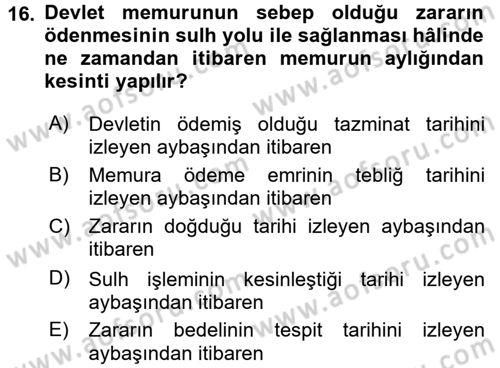 16. Devlet memurunun sebep olduğu zararın ödenmesinin sulh yolu ile sağlanması hâlinde ne zamandan itibaren memurun aylığından kesinti yapılır?

A) Devletin ödemiş olduğu tazminat tarihini izleyen aybaşından itibaren
B) Memura ödeme emrinin tebliğ tarihini izleyen aybaşından itibaren
C) Zararın doğduğu tarihi izleyen aybaşından itibaren
D) Sulh işleminin kesinleştiği tarihi izleyen aybaşından itibaren
E) Zararın bedelinin tespit tarihini izleyen aybaşından itibaren

www.aofsoru.com